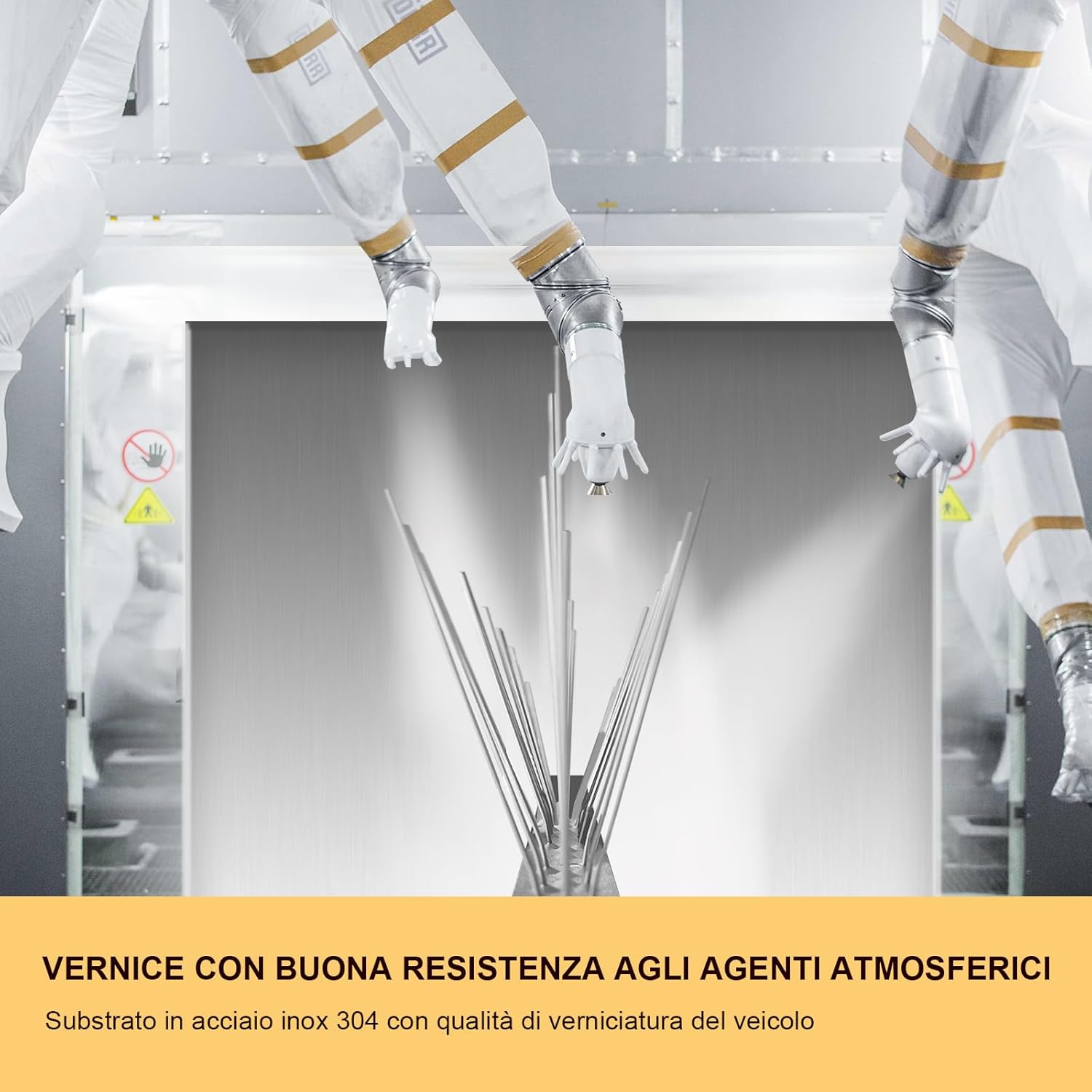 VERNICE CON BUONA RESISTENZA AGLI AGENTI ATMOSFERICI

Substrato in acciaio inox 304 con qualità di verniciatura del veicolo